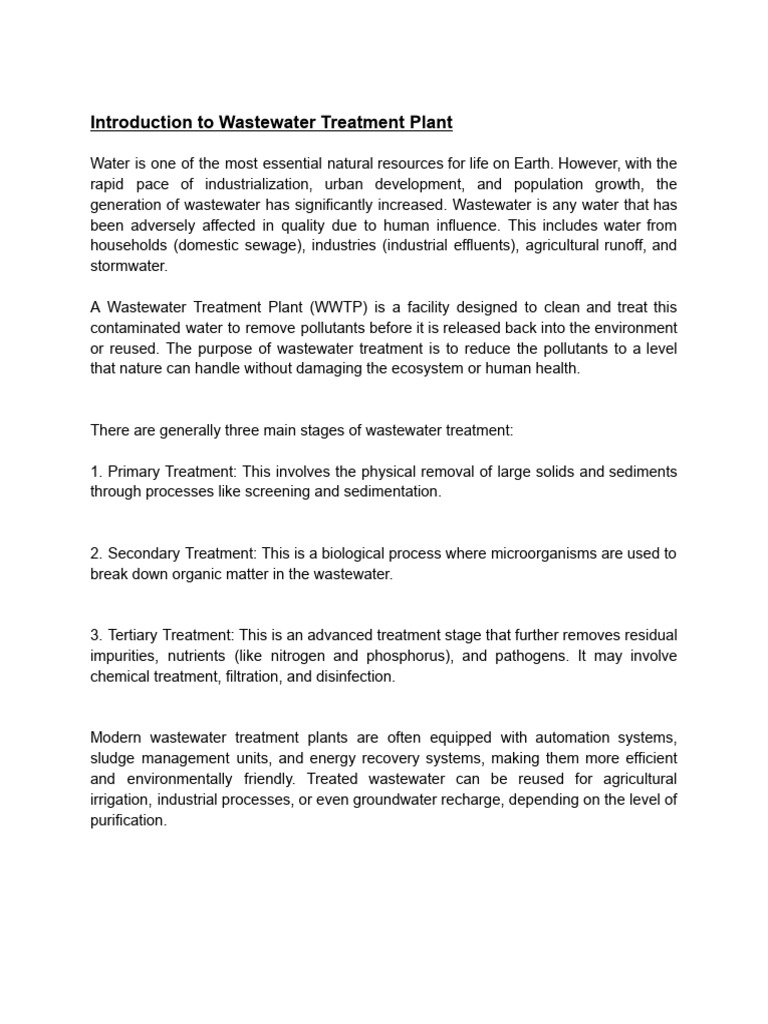 Introduction to Wastewater Treatment Plant

Water is one of the most essential natural resources for life on Earth. However, with the rapid pace of industrialization, urban development, and population growth, the generation of wastewater has significantly increased. Wastewater is any water that has been adversely affected in quality due to human influence. This includes water from households (domestic sewage), industries (industrial effluents), agricultural runoff, and stormwater.

A Wastewater Treatment Plant (WWTP) is a facility designed to clean and treat this contaminated water to remove pollutants before it is released back into the environment or reused. The purpose of wastewater treatment is to reduce the pollutants to a level that nature can handle without damaging the ecosystem or human health.

There are generally three main stages of wastewater treatment:

1. Primary Treatment: This involves the physical removal of large solids and sediments through processes like screening and sedimentation.

2. Secondary Treatment: This is a biological process where microorganisms are used to break down organic matter in the wastewater.

3. Tertiary Treatment: This is an advanced treatment stage that further removes residual impurities, nutrients (like nitrogen and phosphorus), and pathogens. It may involve chemical treatment, filtration, and disinfection.

Modern wastewater treatment plants are often equipped with automation systems, sludge management units, and energy recovery systems, making them more efficient and environmentally friendly. Treated wastewater can be reused for agricultural irrigation, industrial processes, or even groundwater recharge, depending on the level of purification.